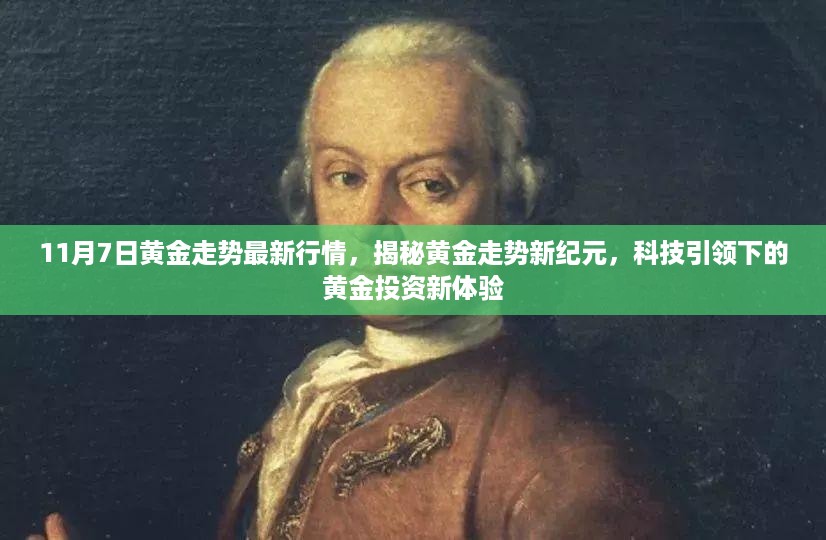 11月7日黄金走势最新行情，揭秘黄金走势新纪元，科技引领下的黄金投资新体验